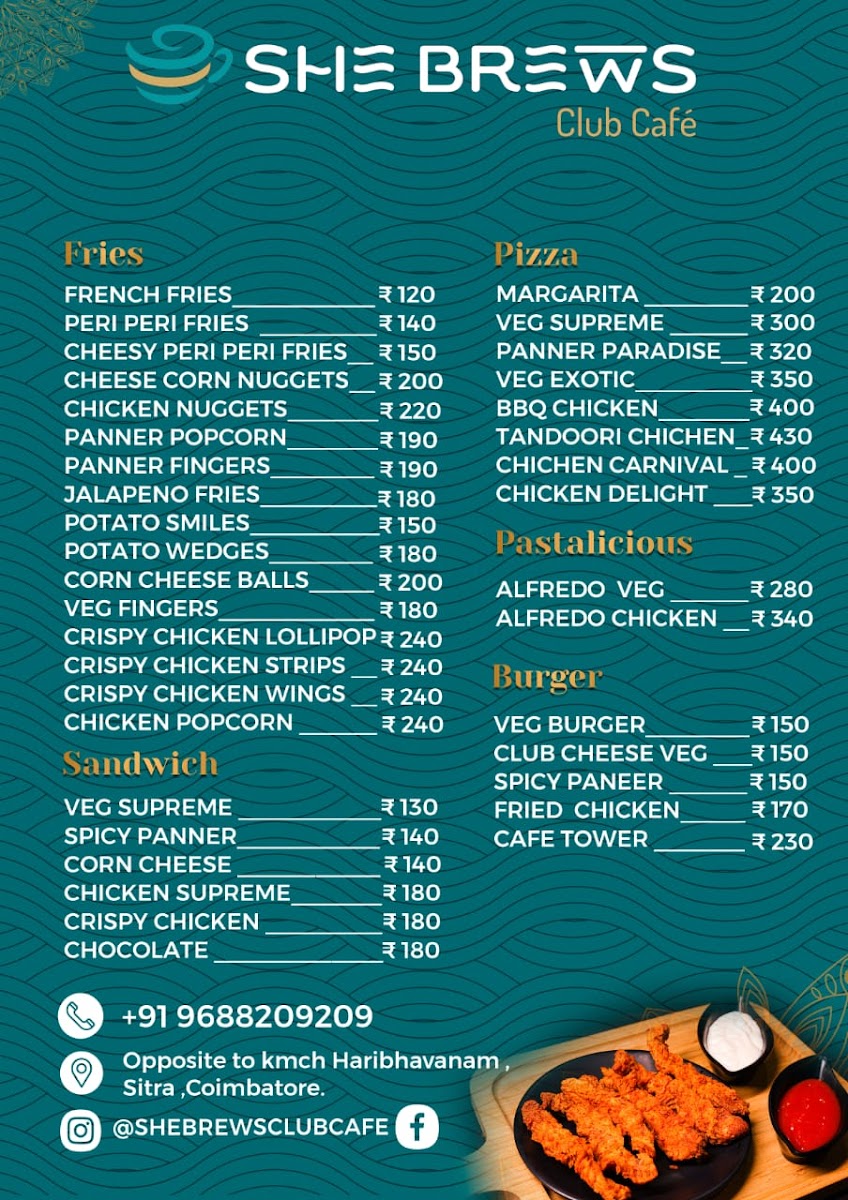 SHE BREWS
Club Café

Fries

FRENCH FRIES ₹ 120
PERI PERI FRIES ₹ 140
CHEESY PERI PERI FRIES ₹ 150
CHEESE CORN NUGGETS ₹ 200
CHICKEN NUGGETS ₹ 220
PANNER POPCORN ₹ 190
PANNER FINGERS ₹ 190
JALAPENO FRIES ₹ 180
POTATO SMILES ₹ 150
POTATO WEDGES ₹ 180
CORN CHEESE BALLS ₹ 200
VEG FINGERS ₹ 180
CRISPY CHICKEN LOLLIPOP ₹ 240
CRISPY CHICKEN STRIPS ₹ 240
CRISPY CHICKEN WINGS ₹ 240
CHICKEN POPCORN ₹ 240

Sandwich

VEG SUPREME ₹ 130
SPICY PANNER ₹ 140
CORN CHEESE ₹ 140
CHICKEN SUPREME ₹ 180
CRISPY CHICKEN ₹ 180
CHOCOLATE ₹ 180

Pizza

MARGARITA ₹ 200
VEG SUPREME ₹ 300
PANNER PARADISE ₹ 320
VEG EXOTIC ₹ 350
BBQ CHICKEN ₹ 400
TANDOORI CHICHEN ₹ 430
CHICHEN CARNIVAL ₹ 400
CHICKEN DELIGHT ₹ 350

Pastalicious

ALFREDO VEG ₹ 280
ALFREDO CHICKEN ₹ 340

Burger

VEG BURGER ₹ 150
CLUB CHEESE VEG ₹ 150
SPICY PANEER ₹ 150
FRIED CHICKEN ₹ 170
CAFE TOWER ₹ 230

+91 9688209209

Opposite to kmch Haribhavanam ,
Sitra ,Coimbatore.

@SHEBREWSCLUBCAFE